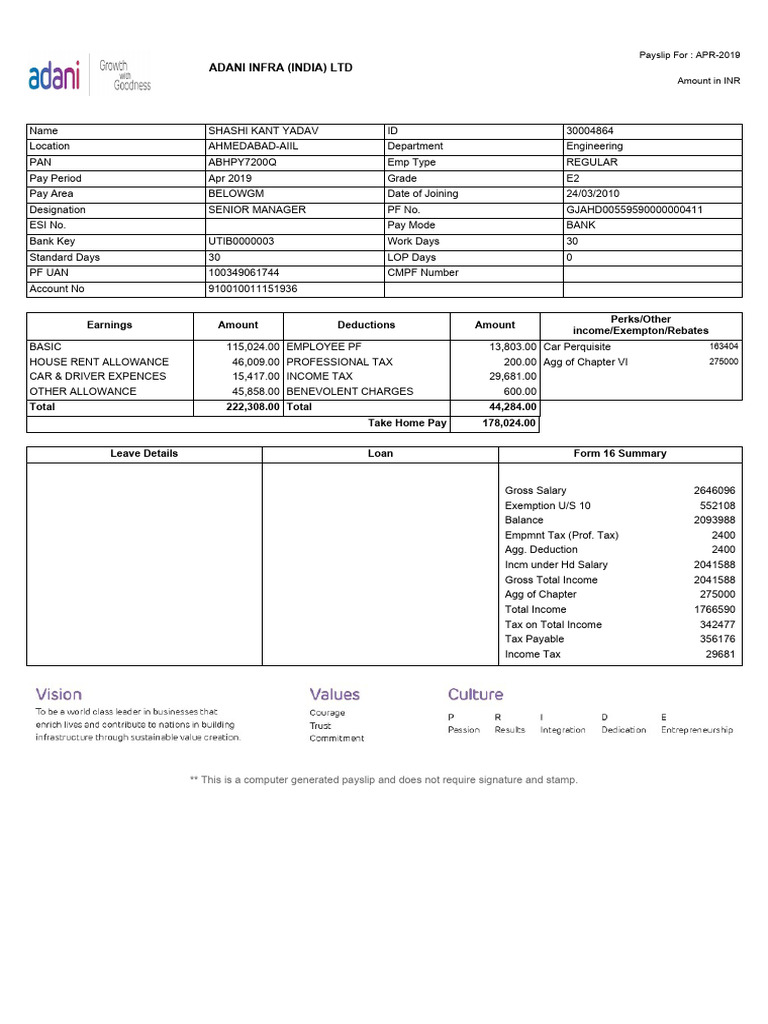 adani Growth with Goodness

ADANI INFRA (INDIA) LTD

Payslip For : APR-2019

Amount in INR

| Name | SHASHI KANT YADAV | ID | 30004864 |
|---|---|---|---|
| Location | AHMEDABAD-AIIL | Department | Engineering |
| PAN | ABHPY7200Q | Emp Type | REGULAR |
| Pay Period | Apr 2019 | Grade | E2 |
| Pay Area | BELOWGM | Date of Joining | 24/03/2010 |
| Designation | SENIOR MANAGER | PF No. | GJAHD00559590000000411 |
| ESI No. | | Pay Mode | BANK |
| Bank Key | UTIB0000003 | Work Days | 30 |
| Standard Days | 30 | LOP Days | 0 |
| PF UAN | 100349061744 | CMPF Number | |
| Account No | 910010011151936 | | |

| Earnings | Amount | Deductions | Amount | Perks/Other income/Exempton/Rebates | |
|---|---|---|---|---|---|
| BASIC | 115,024.00 | EMPLOYEE PF | 13,803.00 | Car Perquisite | 163404 |
| HOUSE RENT ALLOWANCE | 46,009.00 | PROFESSIONAL TAX | 200.00 | Agg of Chapter VI | 275000 |
| CAR & DRIVER EXPENCES | 15,417.00 | INCOME TAX | 29,681.00 | | |
| OTHER ALLOWANCE | 45,858.00 | BENEVOLENT CHARGES | 600.00 | | |
| Total | 222,308.00 | Total | 44,284.00 | | |
| | | Take Home Pay | 178,024.00 | | |

| Leave Details | Loan | Form 16 Summary | |
|---|---|---|---|
| | | Gross Salary | 2646096 |
| | | Exemption U/S 10 | 552108 |
| | | Balance | 2093988 |
| | | Empmnt Tax (Prof. Tax) | 2400 |
| | | Agg. Deduction | 2400 |
| | | Incm under Hd Salary | 2041588 |
| | | Gross Total Income | 2041588 |
| | | Agg of Chapter | 275000 |
| | | Total Income | 1766590 |
| | | Tax on Total Income | 342477 |
| | | Tax Payable | 356176 |
| | | Income Tax | 29681 |

Vision
To be a world class leader in businesses that enrich lives and contribute to nations in building infrastructure through sustainable value creation.

Values
Courage
Trust
Commitment

Culture
P Passion R Results I Integration D Dedication E Entrepreneurship

** This is a computer generated payslip and does not require signature and stamp.